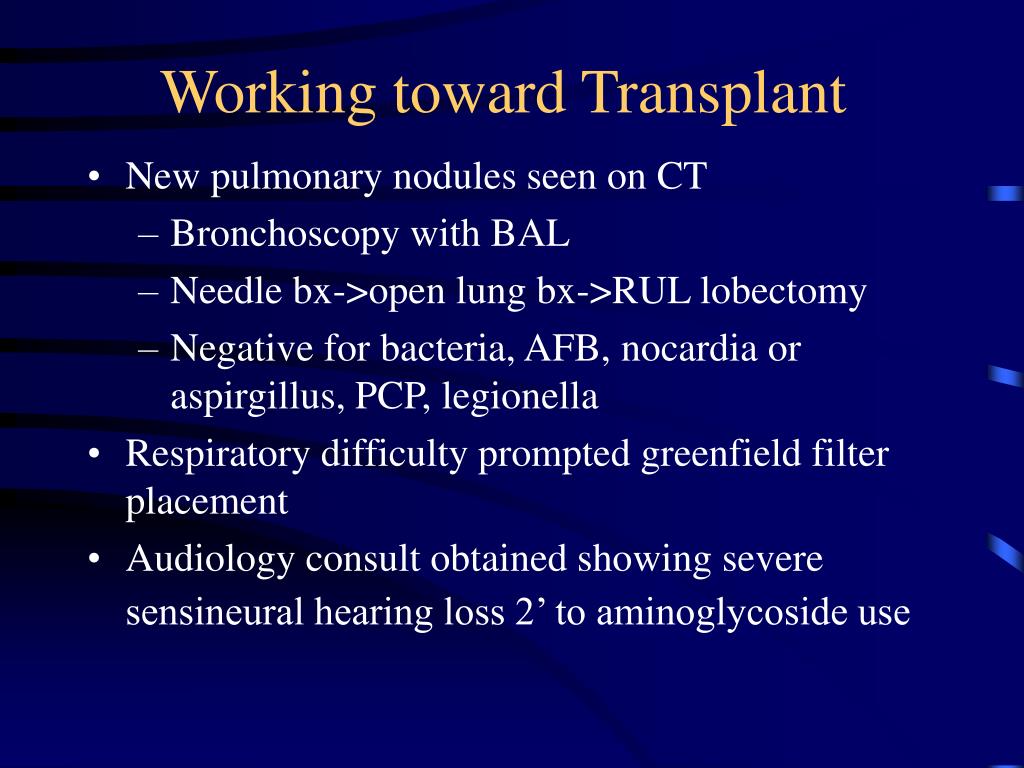 Working toward Transplant

• New pulmonary nodules seen on CT
  – Bronchoscopy with BAL
  – Needle bx->open lung bx->RUL lobectomy
  – Negative for bacteria, AFB, nocardia or aspirgillus, PCP, legionella
• Respiratory difficulty prompted greenfield filter placement
• Audiology consult obtained showing severe sensineural hearing loss 2’ to aminoglycoside use